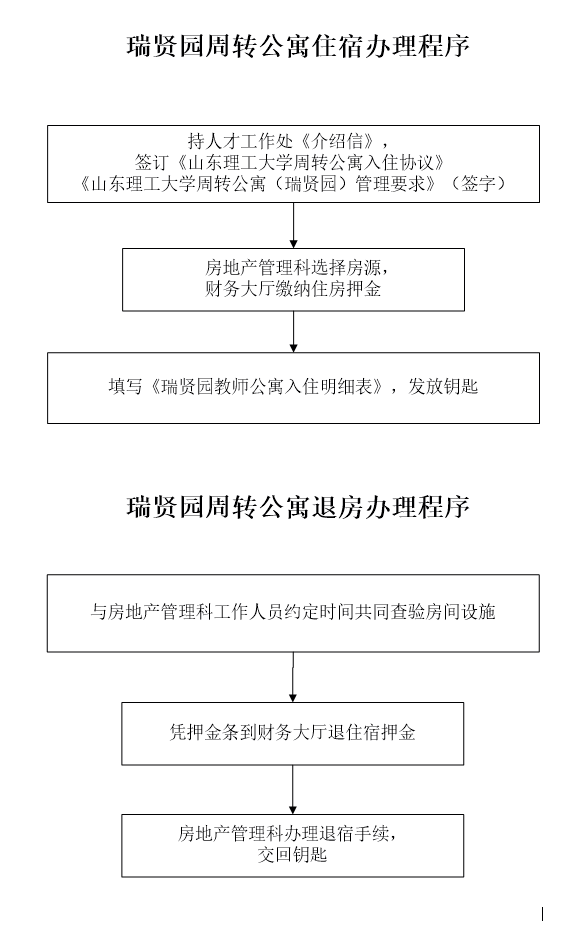 瑞贤园周转公寓住宿办理程序

持人才工作处《介绍信》，
签订《山东理工大学周转公寓入住协议》
《山东理工大学周转公寓（瑞贤园）管理要求》（签字）

房地产管理科选择房源，
财务大厅缴纳住房押金

填写《瑞贤园教师公寓入住明细表》，发放钥匙

瑞贤园周转公寓退房办理程序

与房地产管理科工作人员约定时间共同查验房间设施

凭押金条到财务大厅退住宿押金

房地产管理科办理退宿手续，
交回钥匙